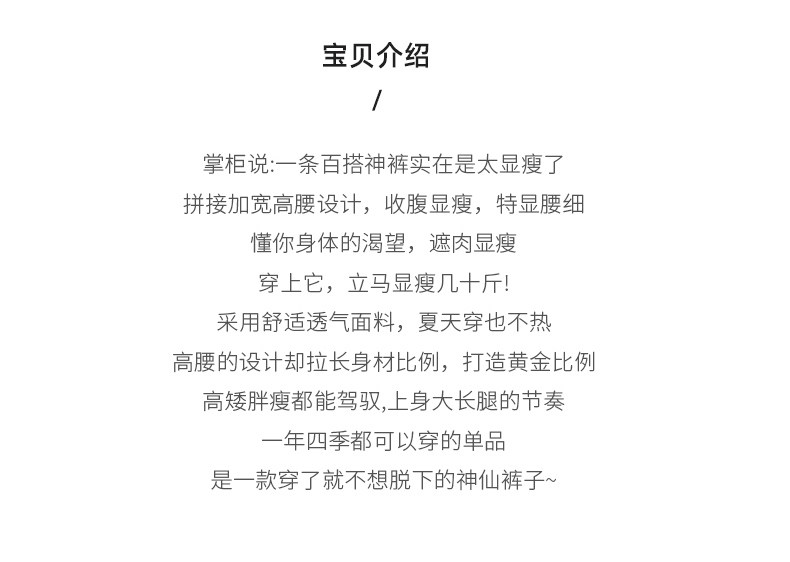 宝贝介绍

/

掌柜说:一条百搭神裤实在是太显瘦了
拼接加宽高腰设计，收腹显瘦，特显腰细
懂你身体的渴望，遮肉显瘦
穿上它，立马显瘦几十斤!
采用舒适透气面料，夏天穿也不热
高腰的设计却拉长身材比例，打造黄金比例
高矮胖瘦都能驾驭,上身大长腿的节奏
一年四季都可以穿的单品
是一款穿了就不想脱下的神仙裤子~